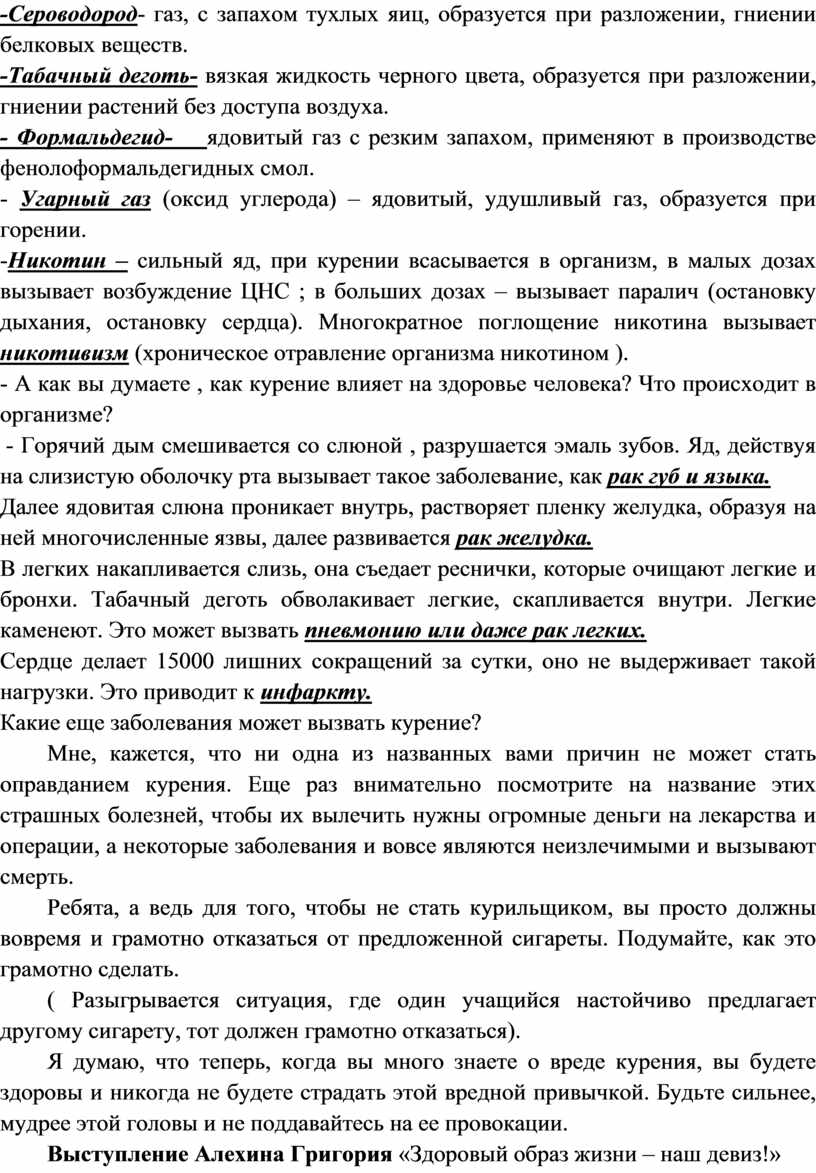 -Сероводород- газ, с запахом тухлых яиц, образуется при разложении, гниении белковых веществ.
-Табачный деготь- вязкая жидкость черного цвета, образуется при разложении, гниении растений без доступа воздуха.
- Формальдегид- ядовитый газ с резким запахом, применяют в производстве фенолоформальдегидных смол.
- Угарный газ (оксид углерода) – ядовитый, удушливый газ, образуется при горении.
-Никотин – сильный яд, при курении всасывается в организм, в малых дозах вызывает возбуждение ЦНС ; в больших дозах – вызывает паралич (остановку дыхания, остановку сердца). Многократное поглощение никотина вызывает никотивизм (хроническое отравление организма никотином ).
- А как вы думаете , как курение влияет на здоровье человека? Что происходит в организме?
- Горячий дым смешивается со слюной , разрушается эмаль зубов. Яд, действуя на слизистую оболочку рта вызывает такое заболевание, как рак губ и языка.
Далее ядовитая слюна проникает внутрь, растворяет пленку желудка, образуя на ней многочисленные язвы, далее развивается рак желудка.
В легких накапливается слизь, она съедает реснички, которые очищают легкие и бронхи. Табачный деготь обволакивает легкие, скапливается внутри. Легкие каменеют. Это может вызвать пневмонию или даже рак легких.
Сердце делает 15000 лишних сокращений за сутки, оно не выдерживает такой нагрузки. Это приводит к инфаркту.
Какие еще заболевания может вызвать курение?
Мне, кажется, что ни одна из названных вами причин не может стать оправданием курения. Еще раз внимательно посмотрите на название этих страшных болезней, чтобы их вылечить нужны огромные деньги на лекарства и операции, а некоторые заболевания и вовсе являются неизлечимыми и вызывают смерть.
Ребята, а ведь для того, чтобы не стать курильщиком, вы просто должны вовремя и грамотно отказаться от предложенной сигареты. Подумайте, как это грамотно сделать.
( Разыгрывается ситуация, где один учащийся настойчиво предлагает другому сигарету, тот должен грамотно отказаться).
Я думаю, что теперь, когда вы много знаете о вреде курения, вы будете здоровы и никогда не будете страдать этой вредной привычкой. Будьте сильнее, мудрее этой головы и не поддавайтесь на ее провокации.
Выступление Алехина Григория «Здоровый образ жизни – наш девиз!»